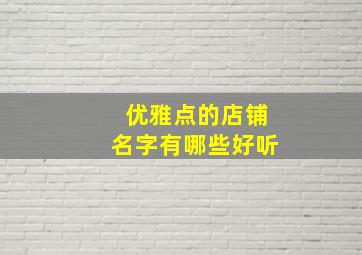 优雅点的店铺
名字有哪些好听